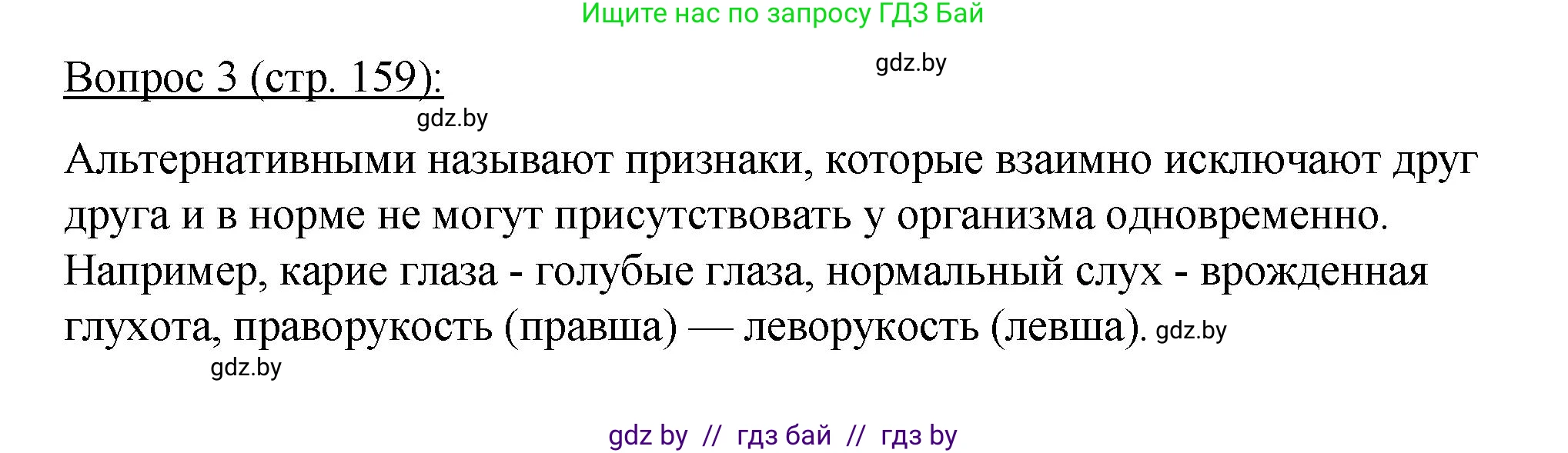 Ищите нас по запросу ГДЗ Бай

gdz.by

Вопрос 3 (стр. 159):

gdz.by

Альтернативными называют признаки, которые взаимно исключают друг друга и в норме не могут присутствовать у организма одновременно. Например, карие глаза - голубые глаза, нормальный слух - врожденная глухота, праворукость (правша) — леворукость (левша). gdz.by

gdz.by

gdz by // гдз бай // гдз by